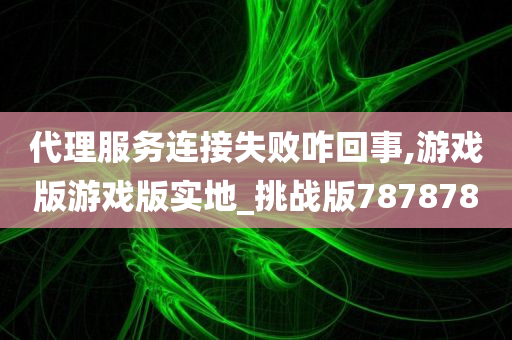 代理服务连接失败咋回事,游戏版游戏版实地_挑战版787878